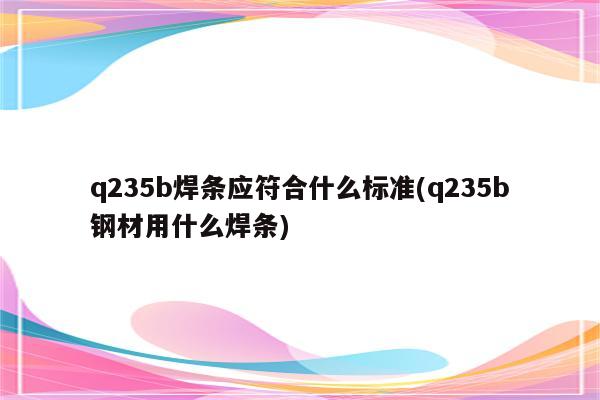 q235b焊条应符合什么标准(q235b钢材用什么焊条)